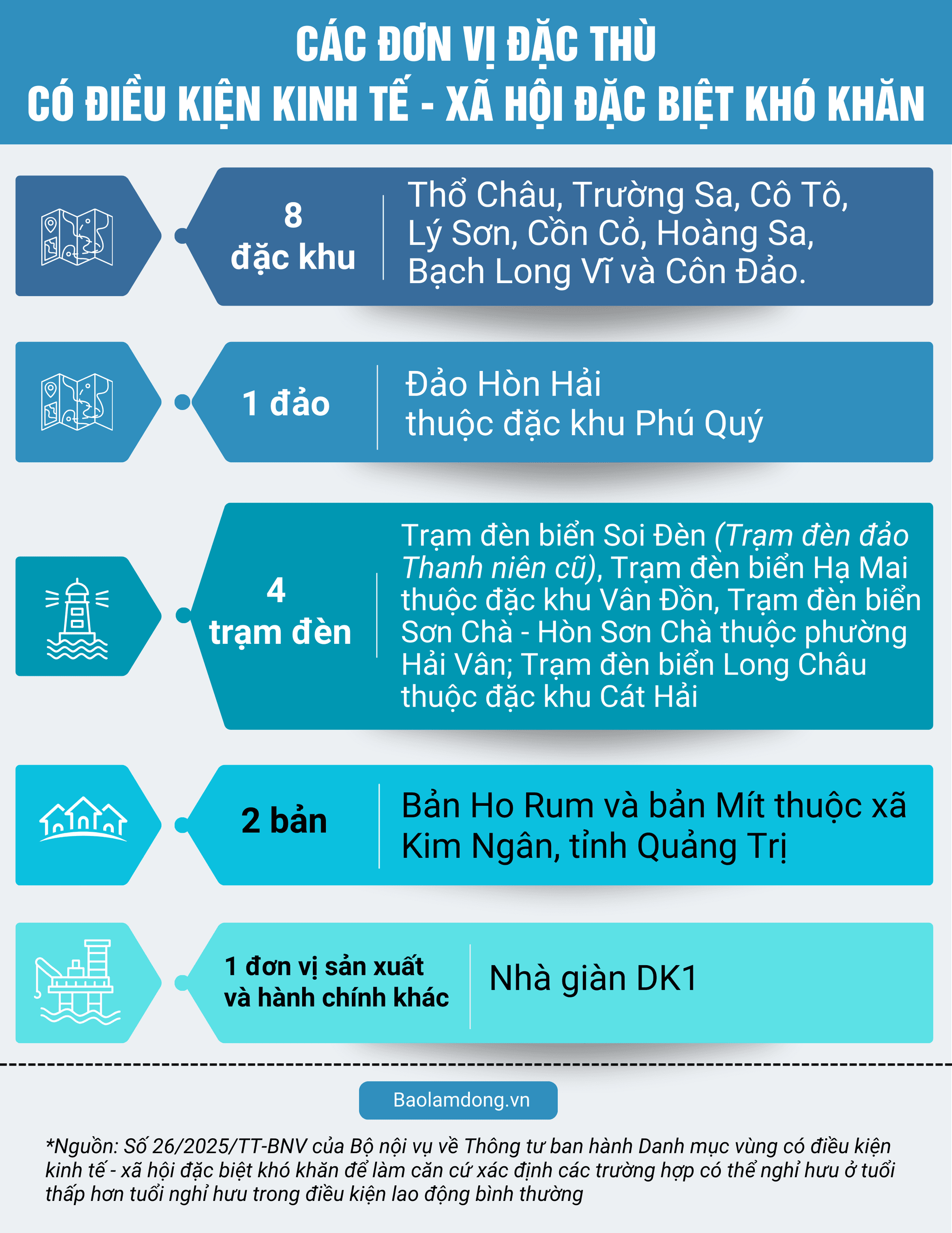 CÁC ĐƠN VỊ ĐẶC THÙ
CÓ ĐIỀU KIỆN KINH TẾ - XÃ HỘI ĐẶC BIỆT KHÓ KHĂN

8 đặc khu

Thổ Châu, Trường Sa, Cô Tô, Lý Sơn, Cồn Cỏ, Hoàng Sa, Bạch Long Vĩ và Côn Đảo.

1 đảo

Đảo Hòn Hải thuộc đặc khu Phú Quý

4 trạm đèn

Trạm đèn biển Soi Đèn (Trạm đèn đảo Thanh niên cũ), Trạm đèn biển Hạ Mai thuộc đặc khu Vân Đồn, Trạm đèn biển Sơn Chà - Hòn Sơn Chà thuộc phường Hải Vân; Trạm đèn biển Long Châu thuộc đặc khu Cát Hải

2 bản

Bản Ho Rum và bản Mít thuộc xã Kim Ngân, tỉnh Quảng Trị

1 đơn vị sản xuất và hành chính khác

Nhà giàn DK1

Baolamdong.vn

*Nguồn: Số 26/2025/TT-BNV của Bộ nội vụ về Thông tư ban hành Danh mục vùng có điều kiện kinh tế - xã hội đặc biệt khó khăn để làm căn cứ xác định các trường hợp có thể nghỉ hưu ở tuổi thấp hơn tuổi nghỉ hưu trong điều kiện lao động bình thường